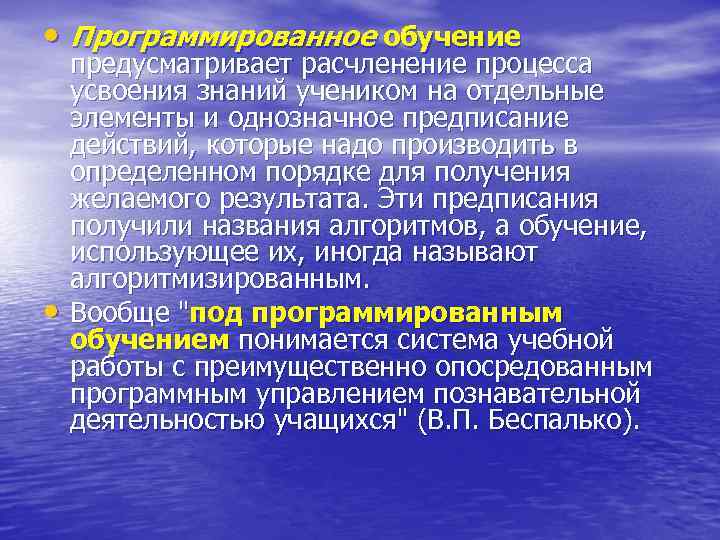 • Программированное обучение предусматривает расчленение процесса усвоения знаний учеником на отдельные элементы и однозначное предписание действий, которые надо производить в определенном порядке для получения желаемого результата. Эти предписания получили названия алгоритмов, а обучение, использующее их, иногда называют алгоритмизированным.

• Вообще "под программированным обучением понимается система учебной работы с преимущественно опосредованным программным управлением познавательной деятельностью учащихся" (В.П. Беспалько).